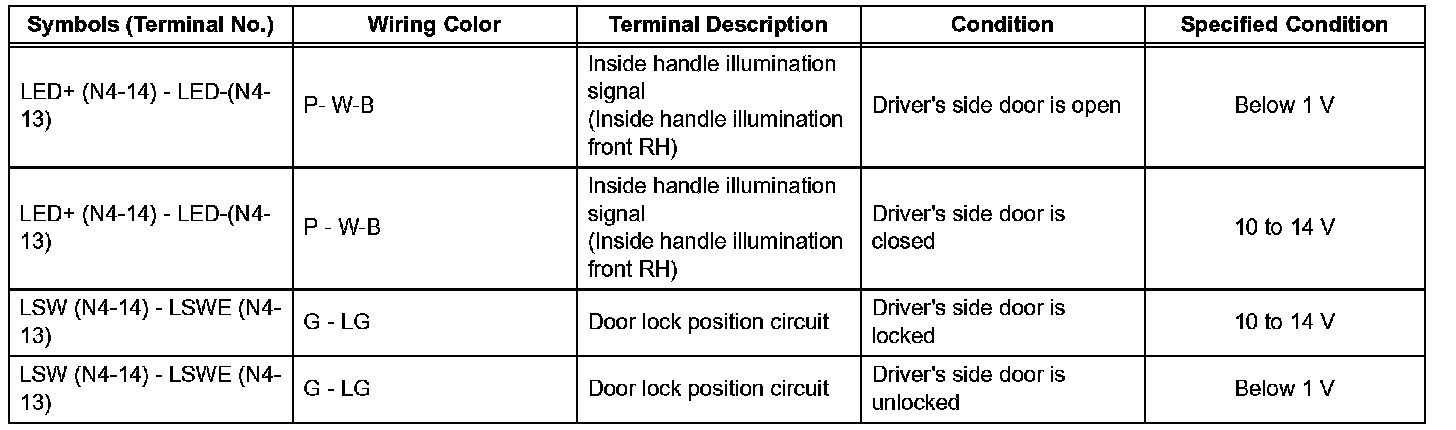 | Symbols (Terminal No.) | Wiring Color | Terminal Description | Condition | Specified Condition |
|---|---|---|---|---|
| LED+ (N4-14) - LED-(N4-13) | P- W-B | Inside handle illumination signal (Inside handle illumination front RH) | Driver's side door is open | Below 1 V |
| LED+ (N4-14) - LED-(N4-13) | P - W-B | Inside handle illumination signal (Inside handle illumination front RH) | Driver's side door is closed | 10 to 14 V |
| LSW (N4-14) - LSWE (N4-13) | G - LG | Door lock position circuit | Driver's side door is locked | 10 to 14 V |
| LSW (N4-14) - LSWE (N4-13) | G - LG | Door lock position circuit | Driver's side door is unlocked | Below 1 V |